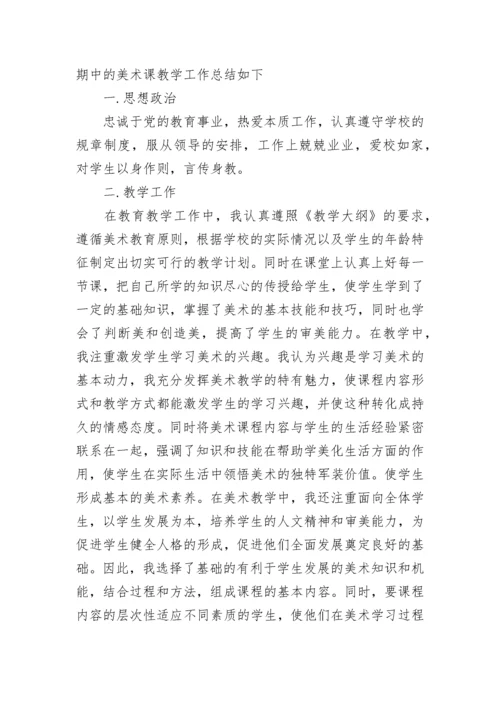 期中的美术课教学工作总结如下

一.思想政治

忠诚于党的教育事业，热爱本质工作，认真遵守学校的规章制度，服从领导的安排，工作上兢兢业业，爱校如家，对学生以身作则，言传身教。

二.教学工作

在教育教学工作中，我认真遵照《教学大纲》的要求，遵循美术教育原则，根据学校的实际情况以及学生的年龄特征制定出切实可行的教学计划。同时在课堂上认真上好每一节课，把自己所学的知识尽心的传授给学生，使学生学到了一定的基础知识，掌握了美术的基本技能和技巧，同时也学会了判断美和创造美，提高了学生的审美能力。在教学中，我注重激发学生学习美术的兴趣。我认为兴趣是学习美术的基本动力，我充分发挥美术教学的特有魅力，使课程内容形式和教学方式都能激发学生的学习兴趣，并使这种转化成持久的情感态度。同时将美术课程内容与学生的生活经验紧密联系在一起，强调了知识和技能在帮助学美化生活方面的作用，使学生在实际生活中领悟美术的独特军装价值。使学生形成基本的美术素养。在美术教学中，我还注重面向全体学生，以学生发展为本，培养学生的人文精神和审美能力，为促进学生健全人格的形成，促进他们全面发展奠定良好的基础。因此，我选择了基础的有利于学生发展的美术知识和机能，结合过程和方法，组成课程的基本内容。同时，要课程内容的层次性适应不同素质的学生，使他们在美术学习过程